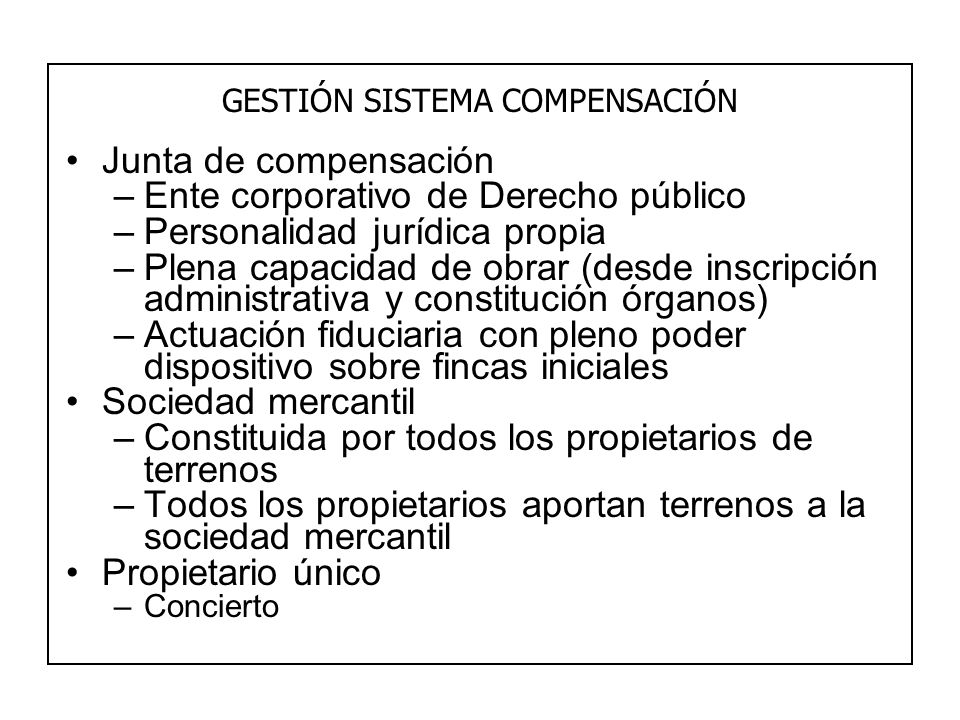 GESTIÓN SISTEMA COMPENSACIÓN

• Junta de compensación
– Ente corporativo de Derecho público
– Personalidad jurídica propia
– Plena capacidad de obrar (desde inscripción administrativa y constitución órganos)
– Actuación fiduciaria con pleno poder dispositivo sobre fincas iniciales
• Sociedad mercantil
– Constituida por todos los propietarios de terrenos
– Todos los propietarios aportan terrenos a la sociedad mercantil
• Propietario único
– Concierto